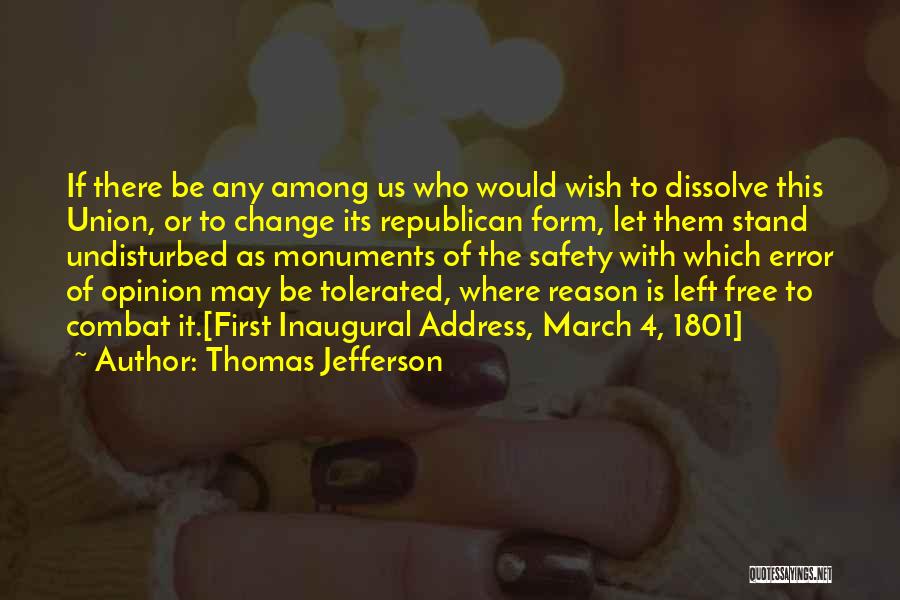 If there be any among us who would wish to dissolve this Union, or to change its republican form, let them stand undisturbed as monuments of the safety with which error of opinion may be tolerated, where reason is left free to combat it.[First Inaugural Address, March 4, 1801]

~ Author: Thomas Jefferson

QUOTESSAYINGS.NET